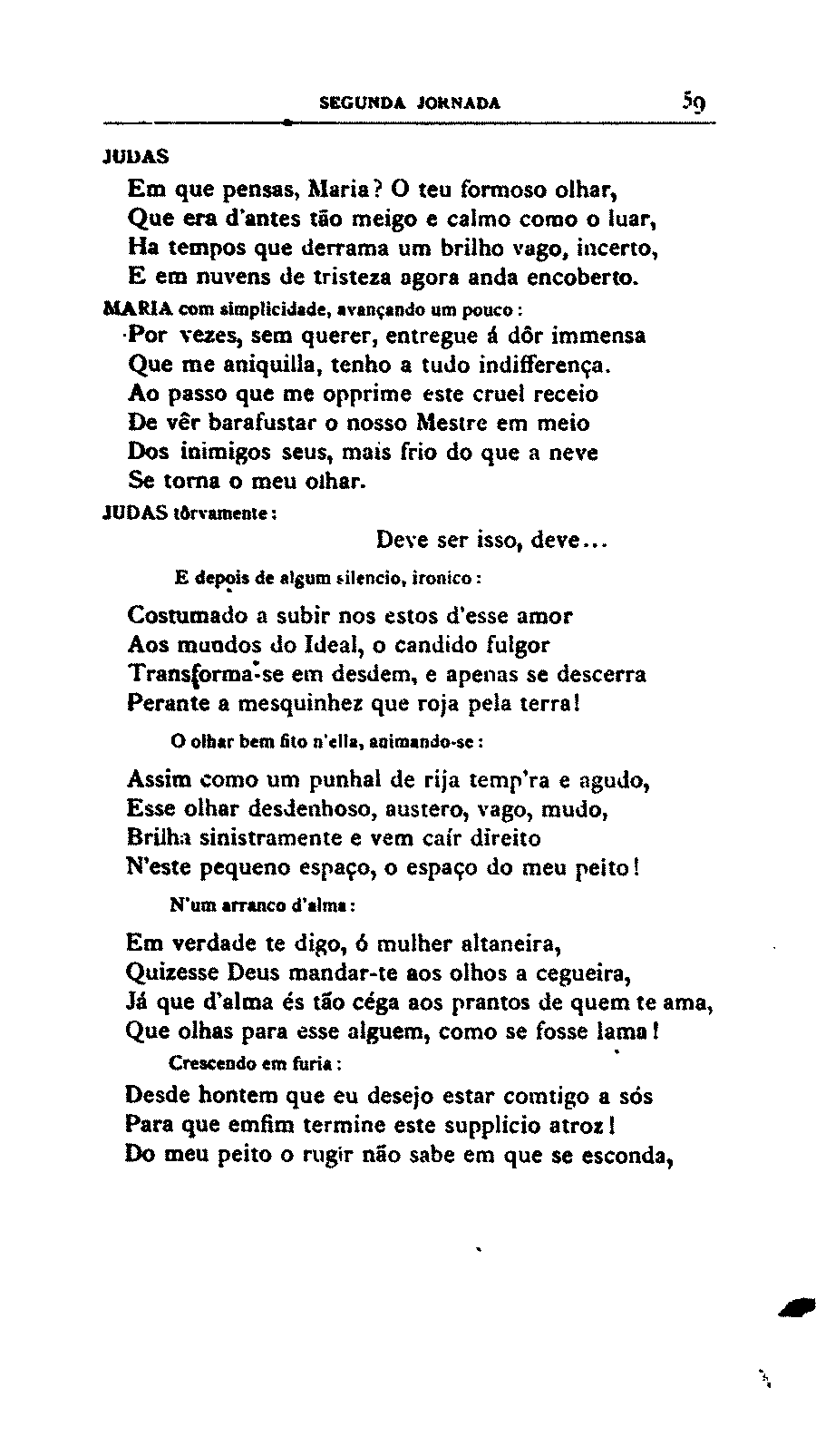 SEGUNDA JORNADA 59

JUDAS

Em que pensas, Maria? O teu formoso olhar,
Que era d'antes tão meigo e calmo como o luar,
Ha tempos que derrama um brilho vago, incerto,
E em nuvens de tristeza agora anda encoberto.

MARIA com simplicidade, avançando um pouco:

Por vezes, sem querer, entregue á dôr immensa
Que me aniquilla, tenho a tudo indifferença.
Ao passo que me opprime este cruel receio
De vêr barafustar o nosso Mestre em meio
Dos inimigos seus, mais frio do que a neve
Se torna o meu olhar.

JUDAS tôrvamente:

Deve ser isso, deve...

E depois de algum silencio, ironico:

Costumado a subir nos estos d'esse amor
Aos mundos do Ideal, o candido fulgor
Transforma-se em desdem, e apenas se descerra
Perante a mesquinhez que roja pela terra!

O olhar bem fito n'ella, animando-se:

Assim como um punhal de rija temp'ra e agudo,
Esse olhar desdenhoso, austero, vago, mudo,
Brilha sinistramente e vem caír direito
N'este pequeno espaço, o espaço do meu peito!

N'um arranco d'alma:

Em verdade te digo, ó mulher altaneira,
Quizesse Deus mandar-te aos olhos a cegueira,
Já que d'alma és tão céga aos prantos de quem te ama,
Que olhas para esse alguem, como se fosse lama!

Crescendo em furia:

Desde hontem que eu desejo estar comtigo a sós
Para que emfim termine este supplicio atroz!
Do meu peito o rugir não sabe em que se esconda,